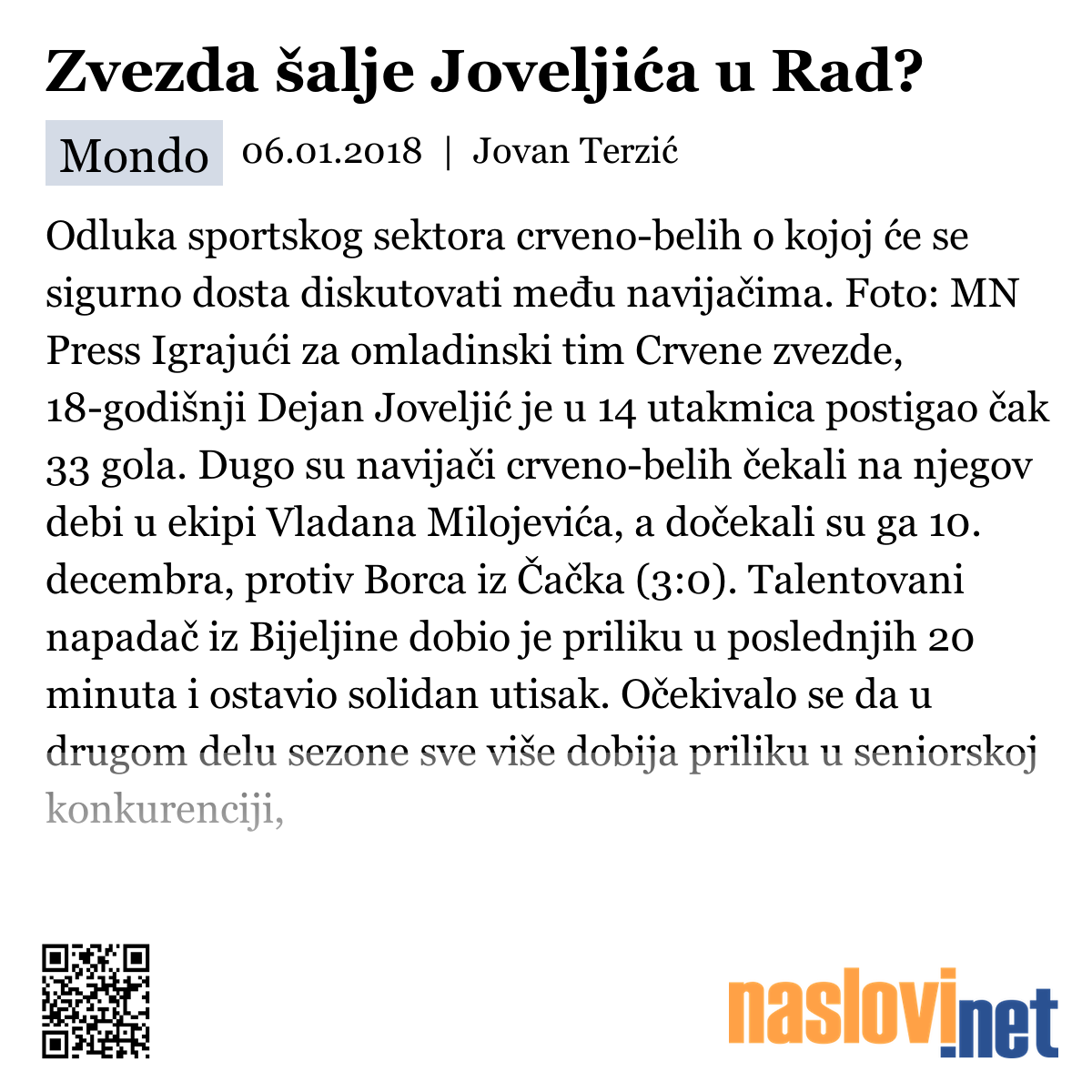 Zvezda šalje Joveljića u Rad?

Mondo 06.01.2018 | Jovan Terzić

Odluka sportskog sektora crveno-belih o kojoj će se sigurno dosta diskutovati među navijačima. Foto: MN Press Igrajući za omladinski tim Crvene zvezde, 18-godišnji Dejan Joveljić je u 14 utakmica postigao čak 33 gola. Dugo su navijači crveno-belih čekali na njegov debi u ekipi Vladana Milojevića, a dočekali su ga 10. decembra, protiv Borca iz Čačka (3:0). Talentovani napadač iz Bijeljine dobio je priliku u poslednjih 20 minuta i ostavio solidan utisak. Očekivalo se da u drugom delu sezone sve više dobija priliku u seniorskoj konkurenciji,

naslovi.net